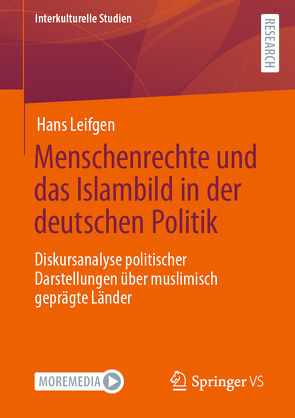 Interkulturelle Studien

RESEARCH

Hans Leifgen

Menschenrechte und das Islambild in der deutschen Politik

Diskursanalyse politischer Darstellungen über muslimisch geprägte Länder

MOREMEDIA

Springer VS